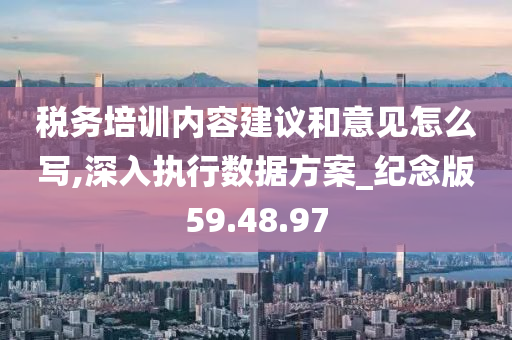 税务培训内容建议和意见怎么写,深入执行数据方案_纪念版59.48.97